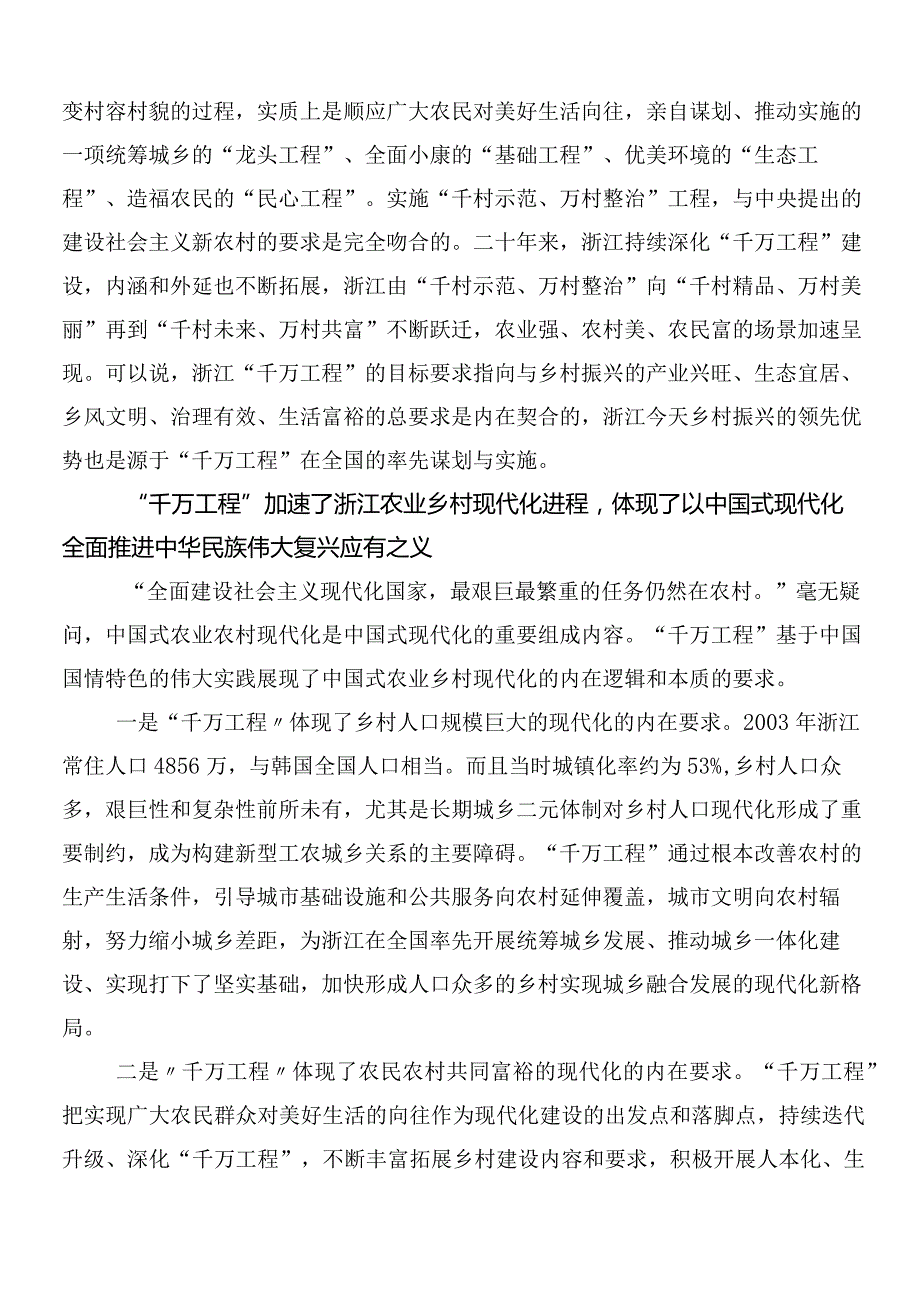 变村容村貌的过程，实质上是顺应广大农民对美好生活向往，亲自谋划、推动实施的一项统筹城乡的“龙头工程”、全面小康的“基础工程”、优美环境的“生态工程”、造福农民的“民心工程”。实施“千村示范、万村整治”工程，与中央提出的建设社会主义新农村的要求是完全吻合的。二十年来，浙江持续深化“千万工程”建设，内涵和外延也不断拓展，浙江由“千村示范、万村整治”向“千村精品、万村美丽”再到“千村未来、万村共富”不断跃迁，农业强、农村美、农民富的场景加速呈现。可以说，浙江“千万工程”的目标要求指向与乡村振兴的产业兴旺、生态宜居、乡风文明、治理有效、生活富裕的总要求是内在契合的，浙江今天乡村振兴的领先优势也是源于“千万工程”在全国的率先谋划与实施。

“千万工程”加速了浙江农业乡村现代化进程，体现了以中国式现代化全面推进中华民族伟大复兴应有之义

“全面建设社会主义现代化国家，最艰巨最繁重的任务仍然在农村。”毫无疑问，中国式农业农村现代化是中国式现代化的重要组成内容。“千万工程”基于中国国情特色的伟大实践展现了中国式农业乡村现代化的内在逻辑和本质的要求。

一是“千万工程〃体现了乡村人口规模巨大的现代化的内在要求。2003年浙江常住人口4856万，与韩国全国人口相当。而且当时城镇化率约为53%,乡村人口众多，艰巨性和复杂性前所未有，尤其是长期城乡二元体制对乡村人口现代化形成了重要制约，成为构建新型工农城乡关系的主要障碍。“千万工程”通过根本改善农村的生产生活条件，引导城市基础设施和公共服务向农村延伸覆盖，城市文明向农村辐射，努力缩小城乡差距，为浙江在全国率先开展统筹城乡发展、推动城乡一体化建设、实现打下了坚实基础，加快形成人口众多的乡村实现城乡融合发展的现代化新格局。

二是〃千万工程〃体现了农民农村共同富裕的现代化的内在要求。“千万工程”把实现广大农民群众对美好生活的向往作为现代化建设的出发点和落脚点，持续迭代升级、深化“千万工程”，不断丰富拓展乡村建设内容和要求，积极开展人本化、生